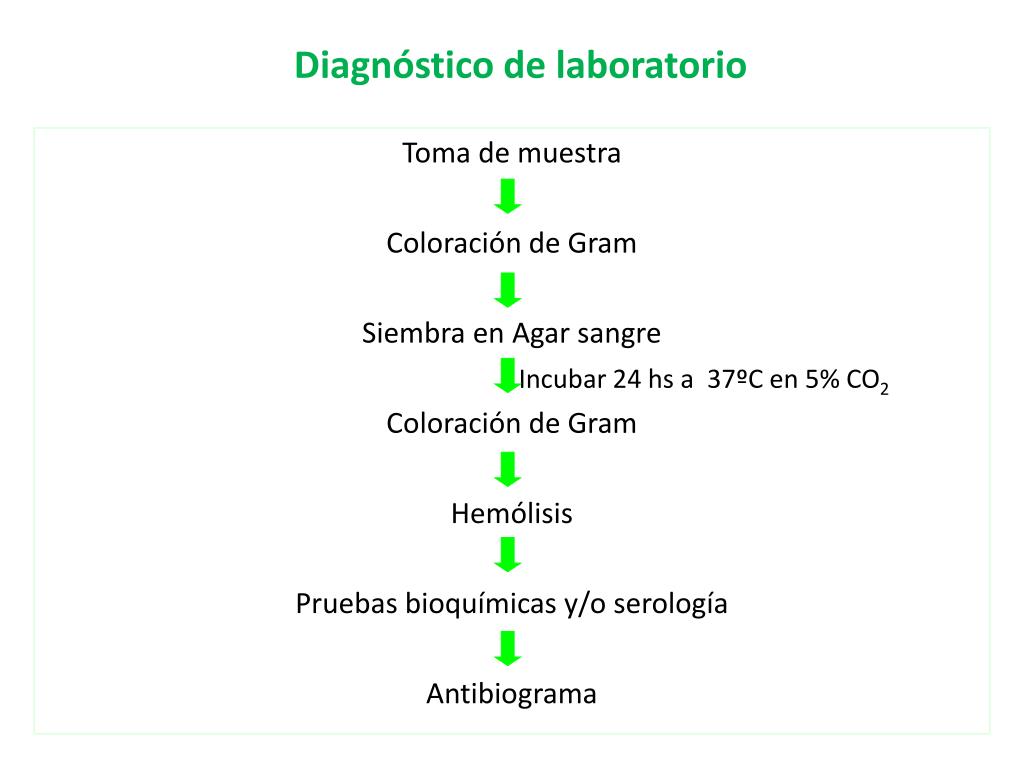 Diagnóstico de laboratorio

Toma de muestra

Coloración de Gram

Siembra en Agar sangre

Incubar 24 hs a 37ºC en 5% $CO_2$

Coloración de Gram

Hemólisis

Pruebas bioquímicas y/o serología

Antibiograma